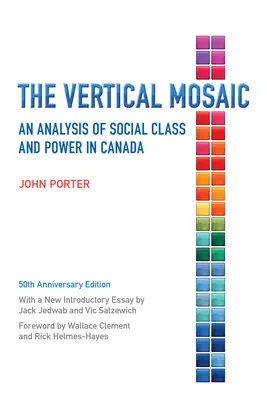 THE VERTICAL MOSAIC

AN ANALYSIS OF SOCIAL CLASS AND POWER IN CANADA

JOHN PORTER

50th Anniversary Edition

With a New Introductory Essay by Jack Jedwab and Vic Satzewich

Foreword by Wallace Clement and Rick Helmes-Hayes